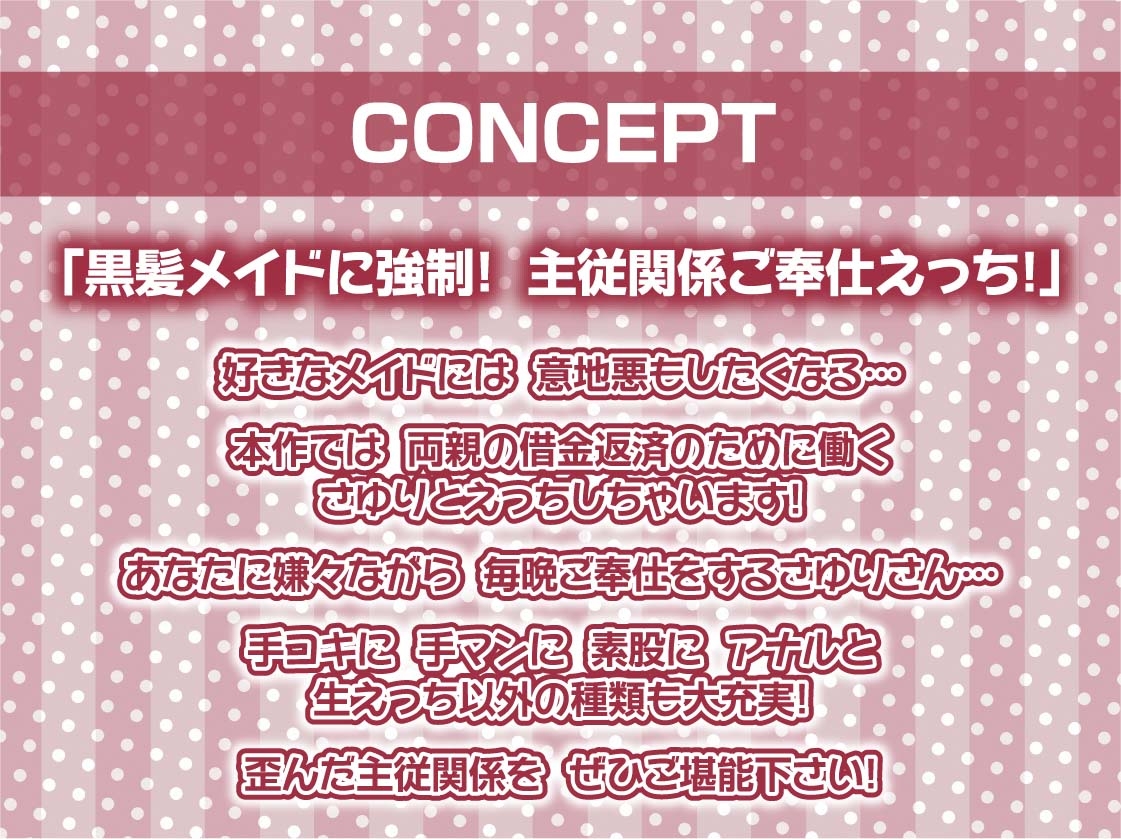 CONCEPT

「黒髪メイドに強制! 主従関係ご奉仕えっち!」

好きなメイドには 意地悪もしたくなる…

本作では 両親の借金返済のために働く
さゆりとえっちしちゃいます!

あなたに嫌々ながら 毎晩ご奉仕をするさゆりさん…

手コキに 手マンに 素股に アナルと
生えっち以外の種類も大充実!

歪んだ主従関係を ぜひご堪能下さい!